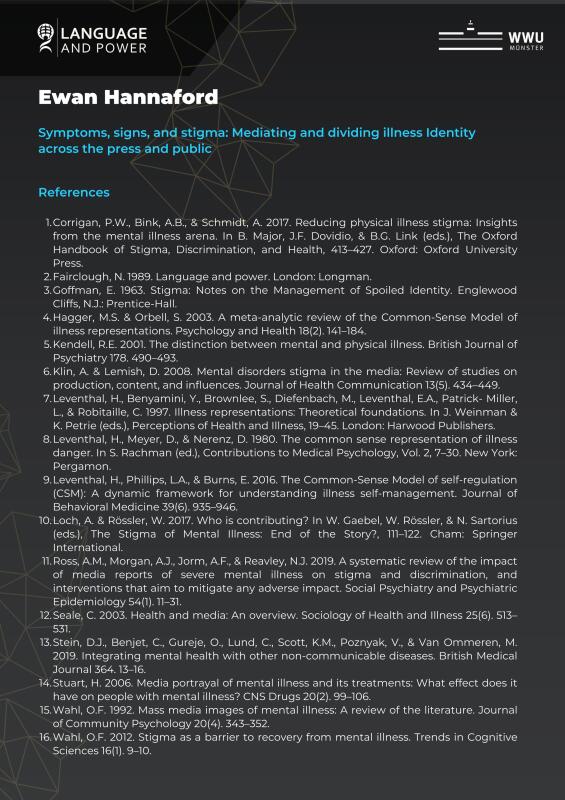 LANGUAGE AND POWER

WWU MÜNSTER

Ewan Hannaford

Symptoms, signs, and stigma: Mediating and dividing illness Identity across the press and public

References

1. Corrigan, P.W., Bink, A.B., & Schmidt, A. 2017. Reducing physical illness stigma: Insights from the mental illness arena. In B. Major, J.F. Dovidio, & B.G. Link (eds.), The Oxford Handbook of Stigma, Discrimination, and Health, 413–427. Oxford: Oxford University Press.
2. Fairclough, N. 1989. Language and power. London: Longman.
3. Goffman, E. 1963. Stigma: Notes on the Management of Spoiled Identity. Englewood Cliffs, N.J.: Prentice-Hall.
4. Hagger, M.S. & Orbell, S. 2003. A meta-analytic review of the Common-Sense Model of illness representations. Psychology and Health 18(2). 141–184.
5. Kendell, R.E. 2001. The distinction between mental and physical illness. British Journal of Psychiatry 178. 490–493.
6. Klin, A. & Lemish, D. 2008. Mental disorders stigma in the media: Review of studies on production, content, and influences. Journal of Health Communication 13(5). 434–449.
7. Leventhal, H., Benyamini, Y., Brownlee, S., Diefenbach, M., Leventhal, E.A., Patrick- Miller, L., & Robitaille, C. 1997. Illness representations: Theoretical foundations. In J. Weinman & K. Petrie (eds.), Perceptions of Health and Illness, 19–45. London: Harwood Publishers.
8. Leventhal, H., Meyer, D., & Nerenz, D. 1980. The common sense representation of illness danger. In S. Rachman (ed.), Contributions to Medical Psychology, Vol. 2, 7–30. New York: Pergamon.
9. Leventhal, H., Phillips, L.A., & Burns, E. 2016. The Common-Sense Model of self-regulation (CSM): A dynamic framework for understanding illness self-management. Journal of Behavioral Medicine 39(6). 935–946.
10. Loch, A. & Rössler, W. 2017. Who is contributing? In W. Gaebel, W. Rössler, & N. Sartorius (eds.), The Stigma of Mental Illness: End of the Story?, 111–122. Cham: Springer International.
11. Ross, A.M., Morgan, A.J., Jorm, A.F., & Reavley, N.J. 2019. A systematic review of the impact of media reports of severe mental illness on stigma and discrimination, and interventions that aim to mitigate any adverse impact. Social Psychiatry and Psychiatric Epidemiology 54(1). 11–31.
12. Seale, C. 2003. Health and media: An overview. Sociology of Health and Illness 25(6). 513–531.
13. Stein, D.J., Benjet, C., Gureje, O., Lund, C., Scott, K.M., Poznyak, V., & Van Ommeren, M. 2019. Integrating mental health with other non-communicable diseases. British Medical Journal 364. 13–16.
14. Stuart, H. 2006. Media portrayal of mental illness and its treatments: What effect does it have on people with mental illness? CNS Drugs 20(2). 99–106.
15. Wahl, O.F. 1992. Mass media images of mental illness: A review of the literature. Journal of Community Psychology 20(4). 343–352.
16. Wahl, O.F. 2012. Stigma as a barrier to recovery from mental illness. Trends in Cognitive Sciences 16(1). 9–10.